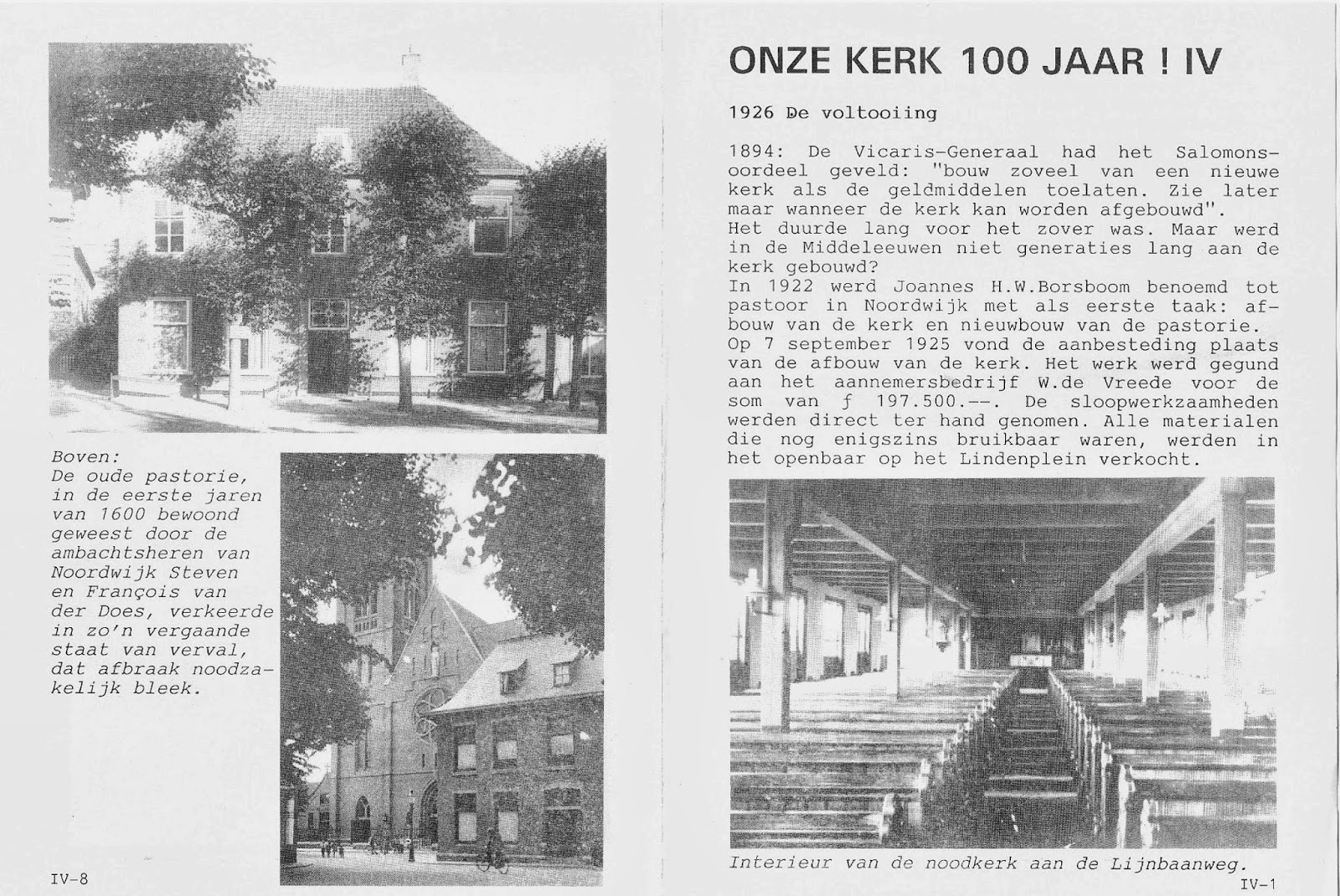 Boven:
De oude pastorie, in de eerste jaren van 1600 bewoond geweest door de ambachtsheren van Noordwijk Steven en François van der Does, verkeerde in zo'n vergaande staat van verval, dat afbraak noodzakelijk bleek.

IV-8

ONZE KERK 100 JAAR ! IV

1926 De voltooiing

1894: De Vicaris-Generaal had het Salomonsoordeel geveld: "bouw zoveel van een nieuwe kerk als de geldmiddelen toelaten. Zie later maar wanneer de kerk kan worden afgebouwd".
Het duurde lang voor het zover was. Maar werd in de Middeleeuwen niet generaties lang aan de kerk gebouwd?
In 1922 werd Joannes H.W.Borsboom benoemd tot pastoor in Noordwijk met als eerste taak: afbouw van de kerk en nieuwbouw van de pastorie.
Op 7 september 1925 vond de aanbesteding plaats van de afbouw van de kerk. Het werk werd gegund aan het aannemersbedrijf W.de Vreede voor de som van ƒ 197.500.--. De sloopwerkzaamheden werden direct ter hand genomen. Alle materialen die nog enigszins bruikbaar waren, werden in het openbaar op het Lindenplein verkocht.

Interieur van de noodkerk aan de Lijnbaanweg.

IV-1